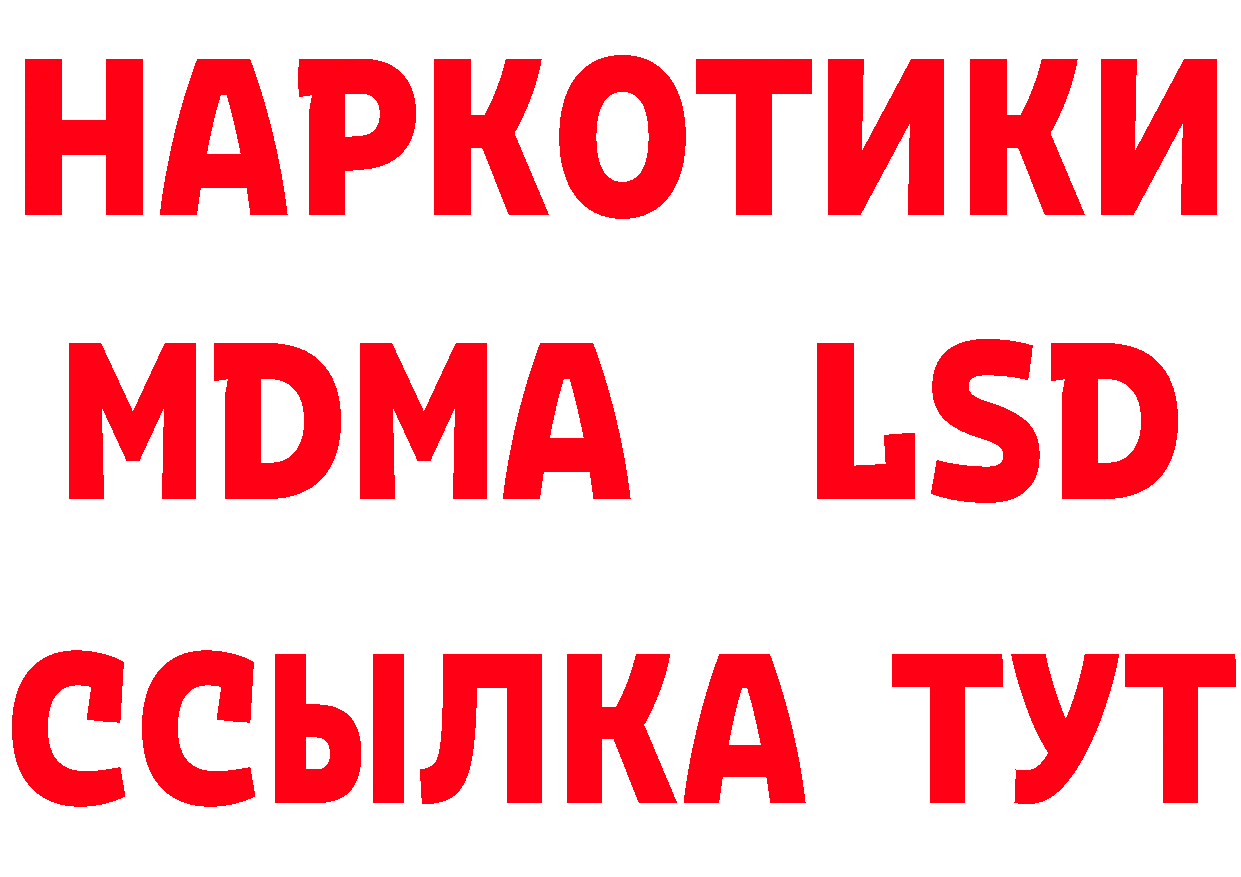 НАРКОТИКИ
MDMA LSD
ССЫЛКА ТУТ